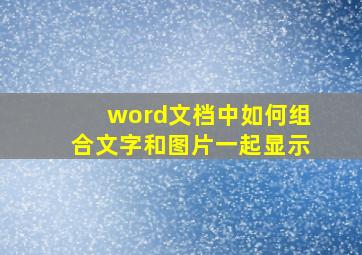 word文档中如何组合文字和图片一起显示